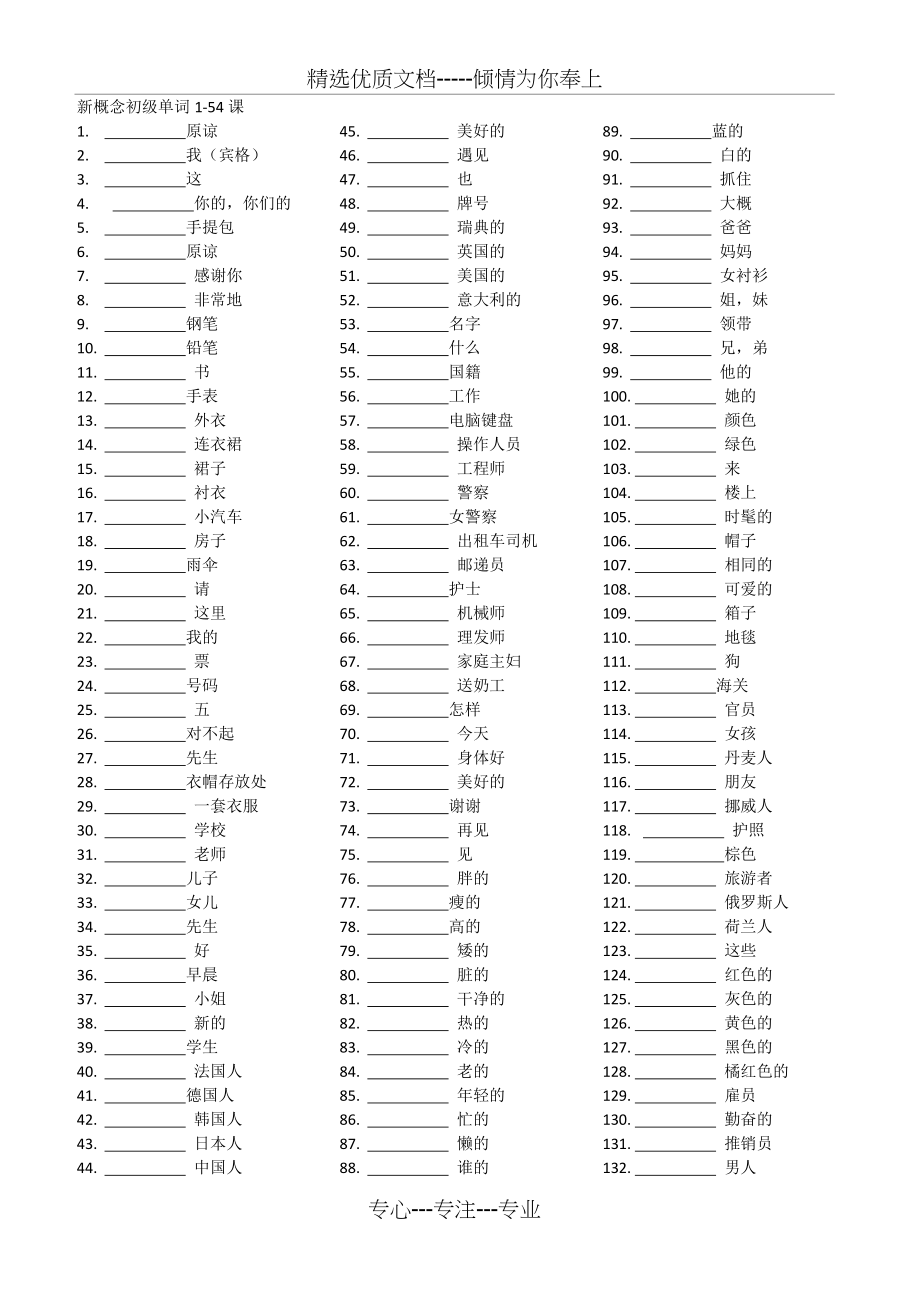 精选优质文档-----倾情为你奉上

新概念初级单词 1-54 课

1. __________原谅
2. __________我（宾格）
3. __________这
4. __________你的，你们的
5. __________手提包
6. __________原谅
7. __________ 感谢你
8. __________ 非常地
9. __________钢笔
10. __________铅笔
11. __________ 书
12. __________手表
13. __________ 外衣
14. __________ 连衣裙
15. __________ 裙子
16. __________ 衬衣
17. __________ 小汽车
18. __________ 房子
19. __________雨伞
20. __________ 请
21. __________ 这里
22. __________我的
23. __________ 票
24. __________号码
25. __________ 五
26. __________对不起
27. __________先生
28. __________衣帽存放处
29. __________ 一套衣服
30. __________ 学校
31. __________ 老师
32. __________儿子
33. __________女儿
34. __________先生
35. __________ 好
36. __________早晨
37. __________ 小姐
38. __________ 新的
39. __________学生
40. __________ 法国人
41. __________德国人
42. __________ 韩国人
43. __________ 日本人
44. __________ 中国人

45. __________ 美好的
46. __________ 遇见
47. __________ 也
48. __________ 牌号
49. __________ 瑞典的
50. __________ 英国的
51. __________ 美国的
52. __________ 意大利的
53. __________名字
54. __________什么
55. __________国籍
56. __________工作
57. __________电脑键盘
58. __________ 操作人员
59. __________ 工程师
60. __________ 警察
61. __________女警察
62. __________ 出租车司机
63. __________ 邮递员
64. __________护士
65. __________ 机械师
66. __________ 理发师
67. __________ 家庭主妇
68. __________ 送奶工
69. __________怎样
70. __________ 今天
71. __________ 身体好
72. __________ 美好的
73. __________谢谢
74. __________ 再见
75. __________ 见
76. __________ 胖的
77. __________瘦的
78. __________高的
79. __________ 矮的
80. __________ 脏的
81. __________ 干净的
82. __________ 热的
83. __________ 冷的
84. __________ 老的
85. __________ 年轻的
86. __________ 忙的
87. __________ 懒的
88. __________ 谁的

89. __________蓝的
90. __________ 白的
91. __________ 抓住
92. __________ 大概
93. __________ 爸爸
94. __________ 妈妈
95. __________ 女衬衫
96. __________ 姐，妹
97. __________ 领带
98. __________ 兄，弟
99. __________ 他的
100. __________ 她的
101. __________ 颜色
102. __________ 绿色
103. __________ 来
104. __________ 楼上
105. __________ 时髦的
106. __________ 帽子
107. __________ 相同的
108. __________ 可爱的
109. __________ 箱子
110. __________ 地毯
111. __________ 狗
112. __________海关
113. __________ 官员
114. __________ 女孩
115. __________ 丹麦人
116. __________ 朋友
117. __________ 挪威人
118. __________ 护照
119. __________棕色
120. __________ 旅游者
121. __________ 俄罗斯人
122. __________ 荷兰人
123. __________ 这些
124. __________ 红色的
125. __________ 灰色的
126. __________ 黄色的
127. __________ 黑色的
128. __________ 橘红色的
129. __________ 雇员
130. __________ 勤奋的
131. __________ 推销员
132. __________ 男人

专心---专注---专业